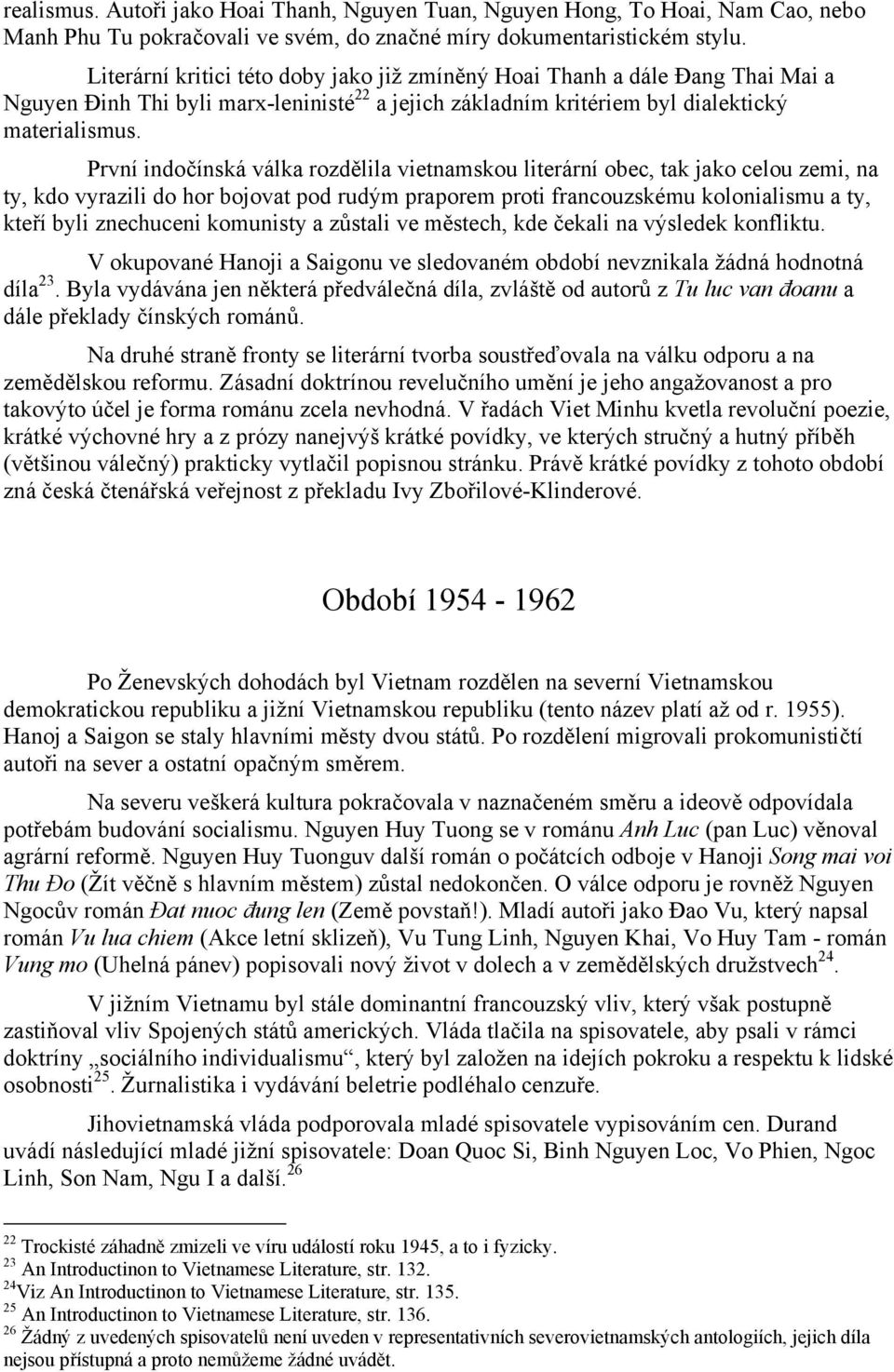 realismus. Autoři jako Hoai Thanh, Nguyen Tuan, Nguyen Hong, To Hoai, Nam Cao, nebo Manh Phu Tu pokračovali ve svém, do značné míry dokumentaristickém stylu.

Literární kritici této doby jako již zmíněný Hoai Thanh a dále Đang Thai Mai a Nguyen Đinh Thi byli marx-leninisté$^{22}$ a jejich základním kritériem byl dialektický materialismus.

První indočínská válka rozdělila vietnamskou literární obec, tak jako celou zemi, na ty, kdo vyrazili do hor bojovat pod rudým praporem proti francouzskému kolonialismu a ty, kteří byli znechuceni komunisty a zůstali ve městech, kde čekali na výsledek konfliktu.

V okupované Hanoji a Saigonu ve sledovaném období nevznikala žádná hodnotná díla$^{23}$. Byla vydávána jen některá předválečná díla, zvláště od autorů z Tu luc van đoanu a dále překlady čínských románů.

Na druhé straně fronty se literární tvorba soustřeďovala na válku odporu a na zemědělskou reformu. Zásadní doktrínou revelučního umění je jeho angažovanost a pro takovýto účel je forma románu zcela nevhodná. V řadách Viet Minhu kvetla revoluční poezie, krátké výchovné hry a z prózy nanejvýš krátké povídky, ve kterých stručný a hutný příběh (většinou válečný) prakticky vytlačil popisnou stránku. Právě krátké povídky z tohoto období zná česká čtenářská veřejnost z překladu Ivy Zbořilové-Klinderové.

Období 1954 - 1962

Po Ženevských dohodách byl Vietnam rozdělen na severní Vietnamskou demokratickou republiku a jižní Vietnamskou republiku (tento název platí až od r. 1955). Hanoj a Saigon se staly hlavními městy dvou států. Po rozdělení migrovali prokomunističtí autoři na sever a ostatní opačným směrem.

Na severu veškerá kultura pokračovala v naznačeném směru a ideově odpovídala potřebám budování socialismu. Nguyen Huy Tuong se v románu Anh Luc (pan Luc) věnoval agrární reformě. Nguyen Huy Tuongův další román o počátcích odboje v Hanoji Song mai voi Thu Đo (Žít věčně s hlavním městem) zůstal nedokončen. O válce odporu je rovněž Nguyen Ngocův román Đat nuoc đung len (Země povstaň!). Mladí autoři jako Đao Vu, který napsal román Vu lua chiem (Akce letní sklizeň), Vu Tung Linh, Nguyen Khai, Vo Huy Tam - román Vung mo (Uhelná pánev) popisovali nový život v dolech a v zemědělských družstvech$^{24}$.

V jižním Vietnamu byl stále dominantní francouzský vliv, který však postupně zastiňoval vliv Spojených států amerických. Vláda tlačila na spisovatele, aby psali v rámci doktríny „sociálního individualismu“, který byl založen na idejích pokroku a respektu k lidské osobnosti$^{25}$. Žurnalistika i vydávání beletrie podléhalo cenzuře.

Jihovietnamská vláda podporovala mladé spisovatele vypisováním cen. Durand uvádí následující mladé jižní spisovatele: Doan Quoc Si, Binh Nguyen Loc, Vo Phien, Ngoc Linh, Son Nam, Ngu I a další.$^{26}$

$^{22}$ Trockisté záhadně zmizeli ve víru událostí roku 1945, a to i fyzicky.
$^{23}$ An Introductinon to Vietnamese Literature, str. 132.
$^{24}$Viz An Introductinon to Vietnamese Literature, str. 135.
$^{25}$ An Introductinon to Vietnamese Literature, str. 136.
$^{26}$ Žádný z uvedených spisovatelů není uveden v representativních severovietnamských antologiích, jejich díla nejsou přístupná a proto nemůžeme žádné uvádět.